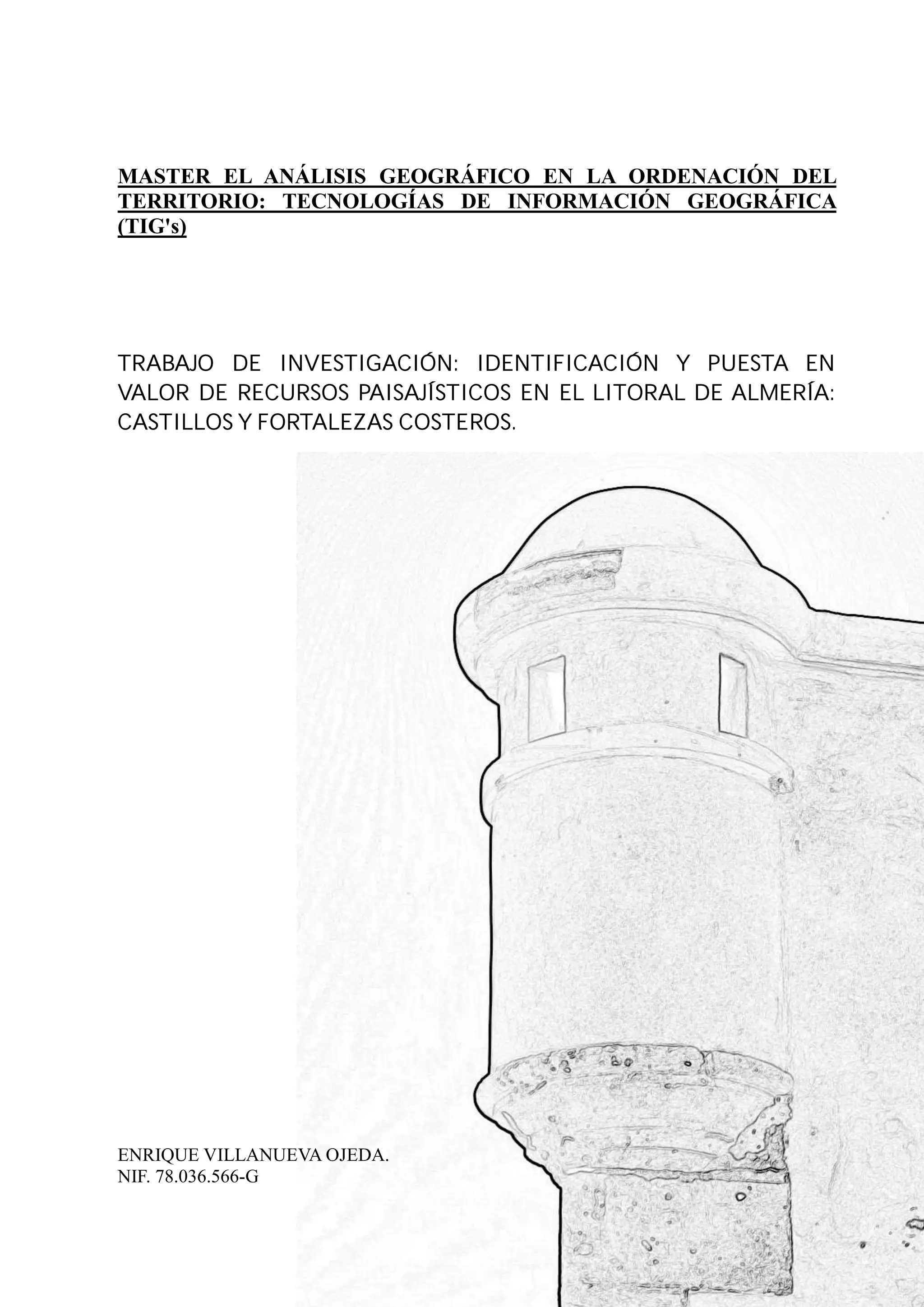 MASTER EL ANÁLISIS GEOGRÁFICO EN LA ORDENACIÓN DEL TERRITORIO: TECNOLOGÍAS DE INFORMACIÓN GEOGRÁFICA (TIG's)

TRABAJO DE INVESTIGACIÓN: IDENTIFICACIÓN Y PUESTA EN VALOR DE RECURSOS PAISAJÍSTICOS EN EL LITORAL DE ALMERÍA: CASTILLOS Y FORTALEZAS COSTEROS.

ENRIQUE VILLANUEVA OJEDA.
NIF. 78.036.566-G